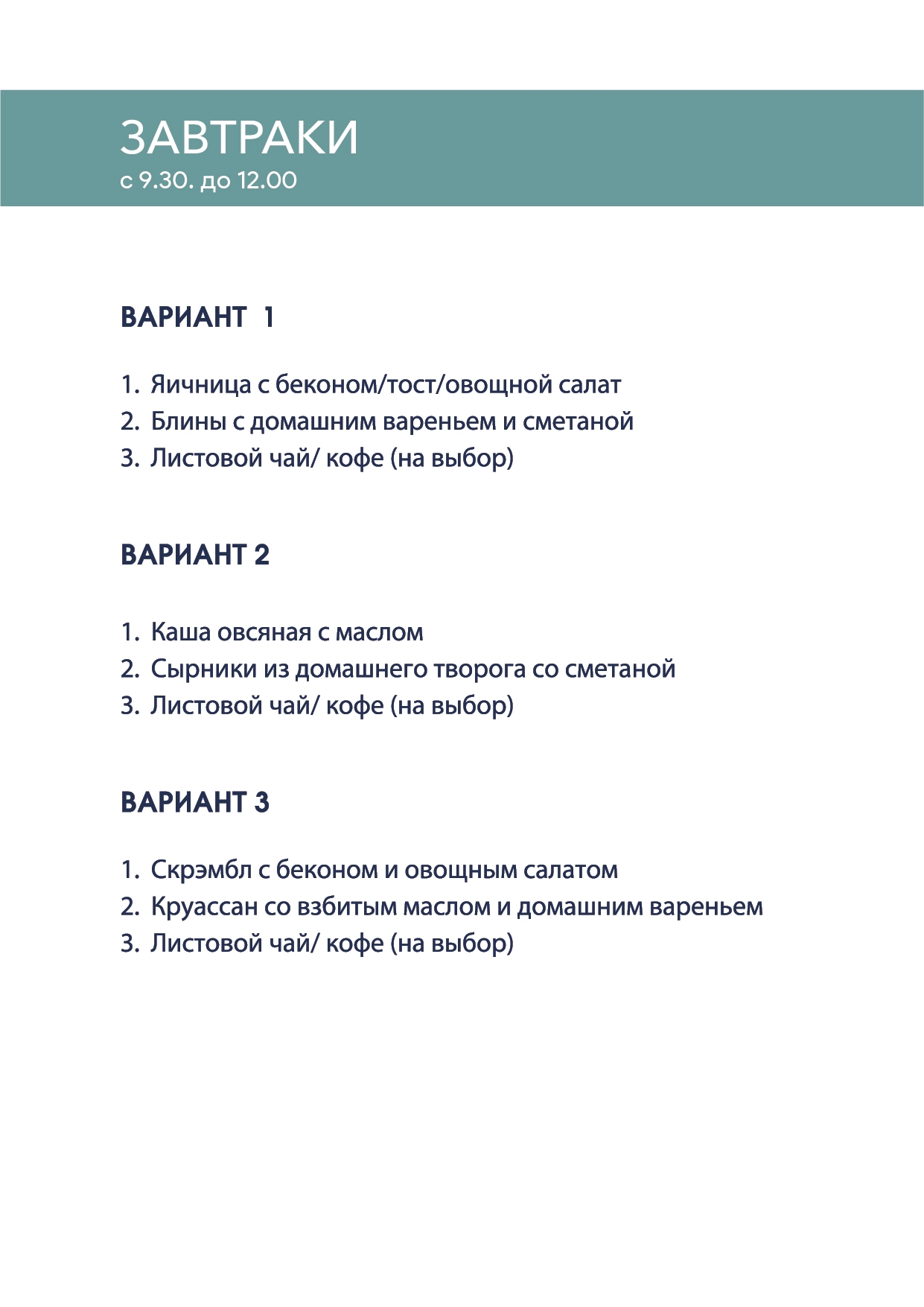 ЗАВТРАКИ
с 9.30. до 12.00

ВАРИАНТ 1

1. Яичница с беконом/тост/овощной салат
2. Блины с домашним вареньем и сметаной
3. Листовой чай/ кофе (на выбор)

ВАРИАНТ 2

1. Каша овсяная с маслом
2. Сырники из домашнего творога со сметаной
3. Листовой чай/ кофе (на выбор)

ВАРИАНТ 3

1. Скрэмбл с беконом и овощным салатом
2. Круассан со взбитым маслом и домашним вареньем
3. Листовой чай/ кофе (на выбор)